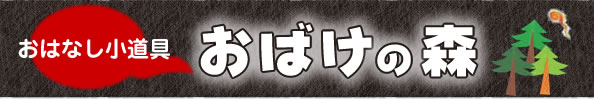 おはなし小道具
おばけの森